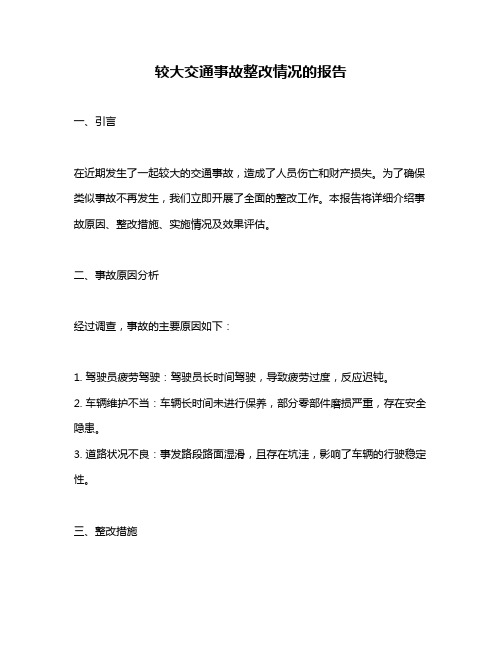 较大交通事故整改情况的报告

一、引言

在近期发生了一起较大的交通事故，造成了人员伤亡和财产损失。为了确保类似事故不再发生，我们立即开展了全面的整改工作。本报告将详细介绍事故原因、整改措施、实施情况及效果评估。

二、事故原因分析

经过调查，事故的主要原因如下：

1. 驾驶员疲劳驾驶：驾驶员长时间驾驶，导致疲劳过度，反应迟钝。
2. 车辆维护不当：车辆长时间未进行保养，部分零部件磨损严重，存在安全隐患。
3. 道路状况不良：事发路段路面湿滑，且存在坑洼，影响了车辆的行驶稳定性。

三、整改措施